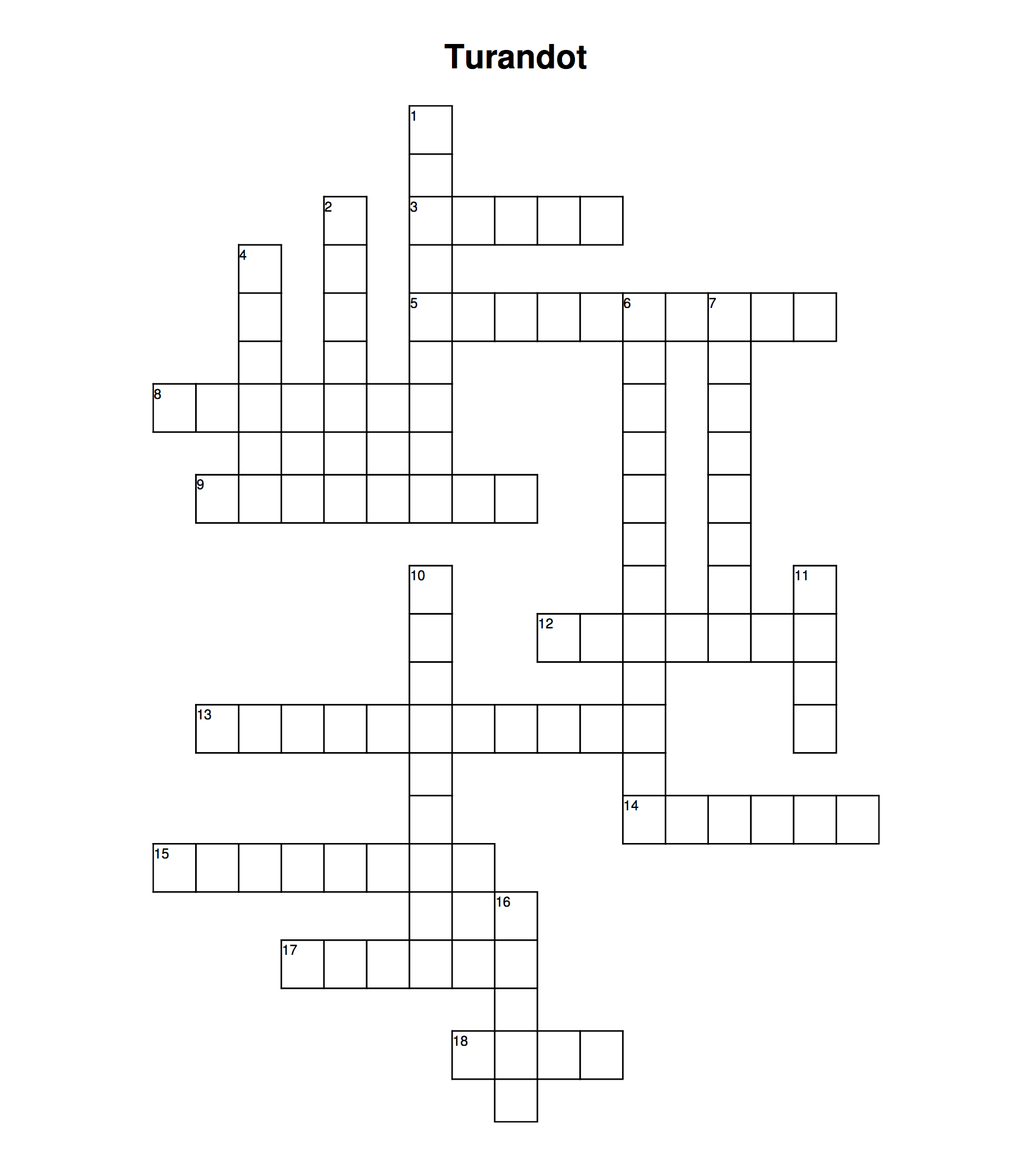 Turandot

1

2

3

4

5

6

7

8

9

10

11

12

13

14

15

16

17

18